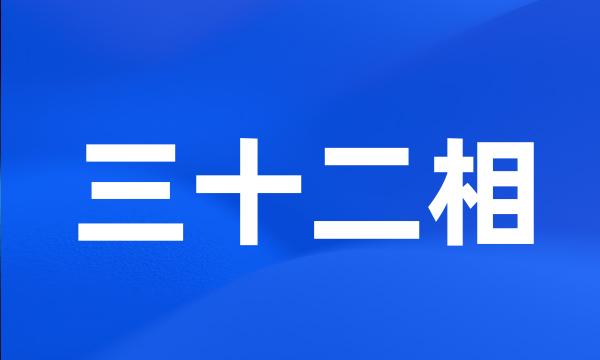 三十二相